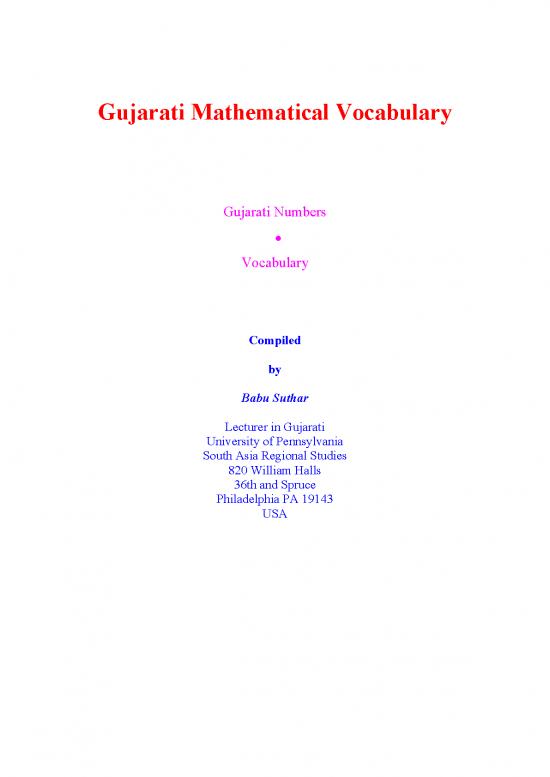 Gujarati Mathematical Vocabulary

Gujarati Numbers
•
Vocabulary

Compiled
by
Babu Suthar

Lecturer in Gujarati
University of Pennsylvania
South Asia Regional Studies
820 William Halls
36th and Spruce
Philadelphia PA 19143
USA